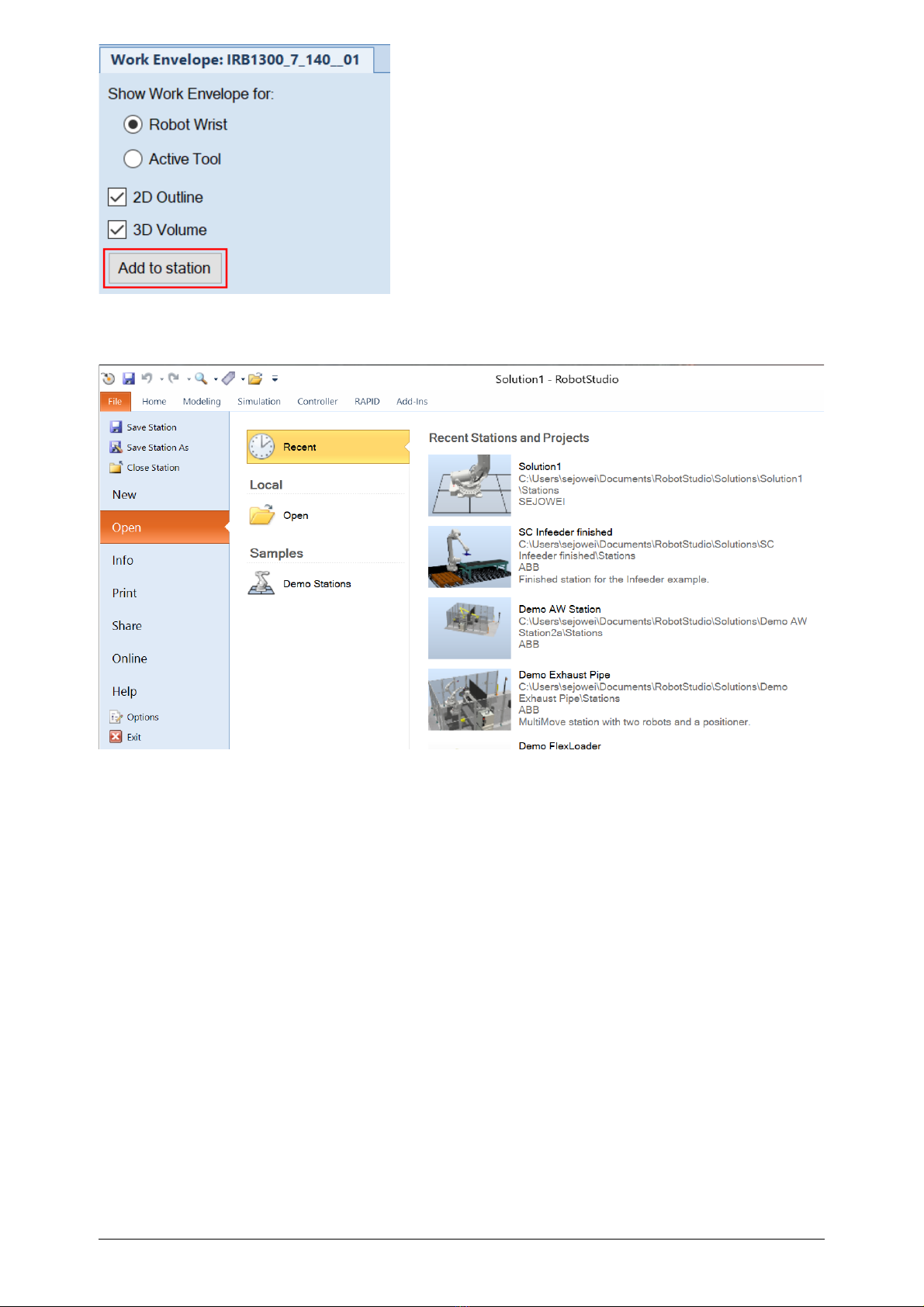 Work Envelope: IRB1300_7_140__01

Show Work Envelope for:

Robot Wrist

Active Tool

2D Outline

3D Volume

Add to station

Solution1 - RobotStudio

File Home Modeling Simulation Controller RAPID Add-Ins

Save Station
Save Station As
Close Station
New
Open
Info
Print
Share
Online
Help
Options
Exit

Recent

Local

Open

Samples

Demo Stations

Recent Stations and Projects

Solution1
C:\Users\sejowei\Documents\RobotStudio\Solutions\Solution1\Stations
SEJOWEI

SC Infeeder finished
C:\Users\sejowei\Documents\RobotStudio\Solutions\SC Infeeder finished\Stations
ABB
Finished station for the Infeeder example.

Demo AW Station
C:\Users\sejowei\Documents\RobotStudio\Solutions\Demo AW Station2a\Stations
ABB

Demo Exhaust Pipe
C:\Users\sejowei\Documents\RobotStudio\Solutions\Demo Exhaust Pipe\Stations
ABB
MultiMove station with two robots and a positioner.

Demo FlexLoader